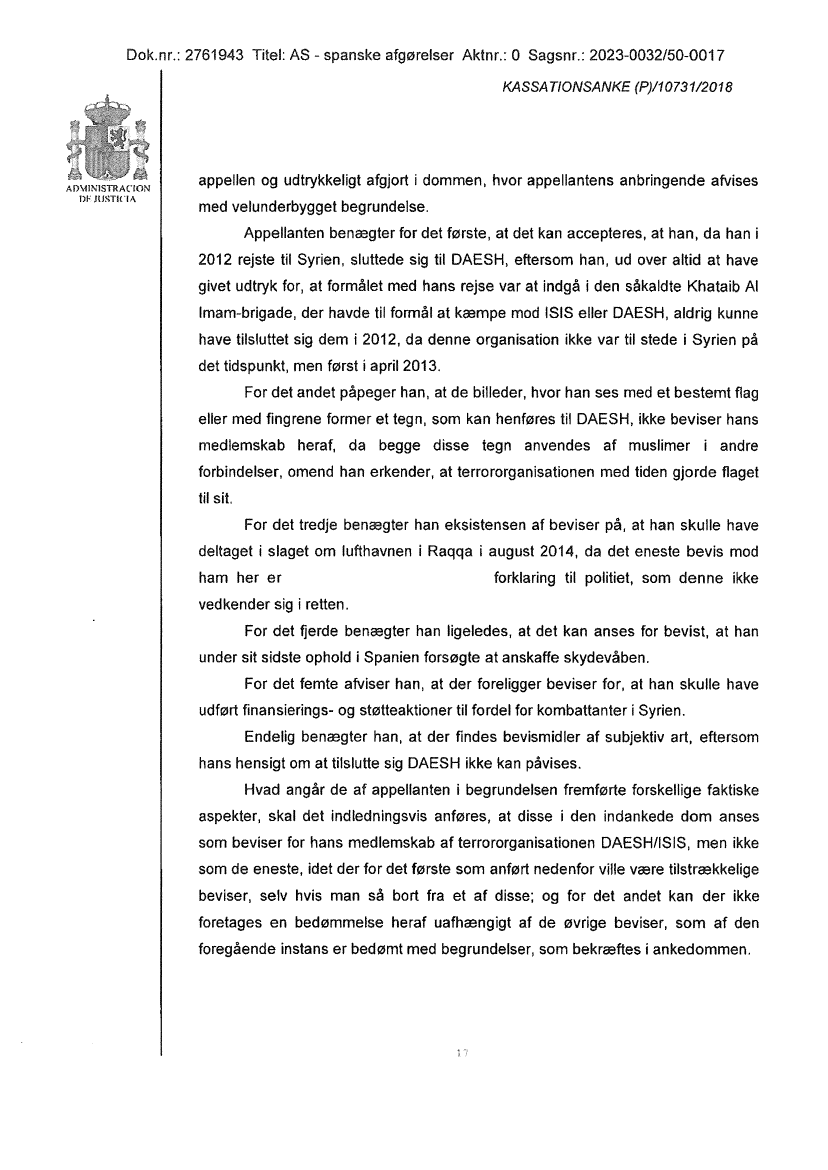 Dok.nr.: 2761943 Titel: AS - spanske afgørelser Aktnr.: 0 Sagsnr.: 2023-0032/50-0017

KASSATIONSANKE (P)/10731/2018

ADMINISTRACION DE JUSTICIA

appellen og udtrykkeligt afgjort i dommen, hvor appellantens anbringende afvises med velunderbygget begrundelse.

Appellanten benægter for det første, at det kan accepteres, at han, da han i 2012 rejste til Syrien, sluttede sig til DAESH, eftersom han, ud over altid at have givet udtryk for, at formålet med hans rejse var at indgå i den såkaldte Khataib Al Imam-brigade, der havde til formål at kæmpe mod ISIS eller DAESH, aldrig kunne have tilsluttet sig dem i 2012, da denne organisation ikke var til stede i Syrien på det tidspunkt, men først i april 2013.

For det andet påpeger han, at de billeder, hvor han ses med et bestemt flag eller med fingrene former et tegn, som kan henføres til DAESH, ikke beviser hans medlemskab heraf, da begge disse tegn anvendes af muslimer i andre forbindelser, omend han erkender, at terrororganisationen med tiden gjorde flaget til sit.

For det tredje benægter han eksistensen af beviser på, at han skulle have deltaget i slaget om lufthavnen i Raqqa i august 2014, da det eneste bevis mod ham her er forklaring til politiet, som denne ikke vedkender sig i retten.

For det fjerde benægter han ligeledes, at det kan anses for bevist, at han under sit sidste ophold i Spanien forsøgte at anskaffe skydevåben.

For det femte afviser han, at der foreligger beviser for, at han skulle have udført finansierings- og støtteaktioner til fordel for kombattanter i Syrien.

Endelig benægter han, at der findes bevismidler af subjektiv art, eftersom hans hensigt om at tilslutte sig DAESH ikke kan påvises.

Hvad angår de af appellanten i begrundelsen fremførte forskellige faktiske aspekter, skal det indledningsvis anføres, at disse i den indankede dom anses som beviser for hans medlemskab af terrororganisationen DAESH/ISIS, men ikke som de eneste, idet der for det første som anført nedenfor ville være tilstrækkelige beviser, selv hvis man så bort fra et af disse; og for det andet kan der ikke foretages en bedømmelse heraf uafhængigt af de øvrige beviser, som af den foregående instans er bedømt med begrundelser, som bekræftes i ankedommen.

17